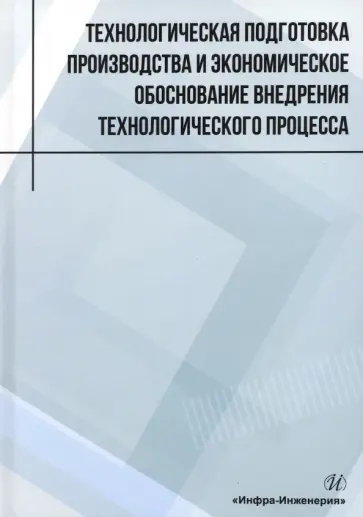 ТЕХНОЛОГИЧЕСКАЯ ПОДГОТОВКА ПРОИЗВОДСТВА И ЭКОНОМИЧЕСКОЕ ОБОСНОВАНИЕ ВНЕДРЕНИЯ ТЕХНОЛОГИЧЕСКОГО ПРОЦЕССА

И

«Инфра-Инженерия»